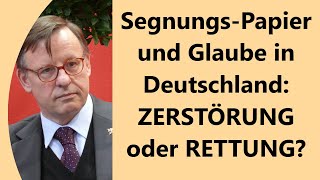 Segnungs-Papier und Glaube in Deutschland: ZERSTÖRUNG oder RETTUNG?